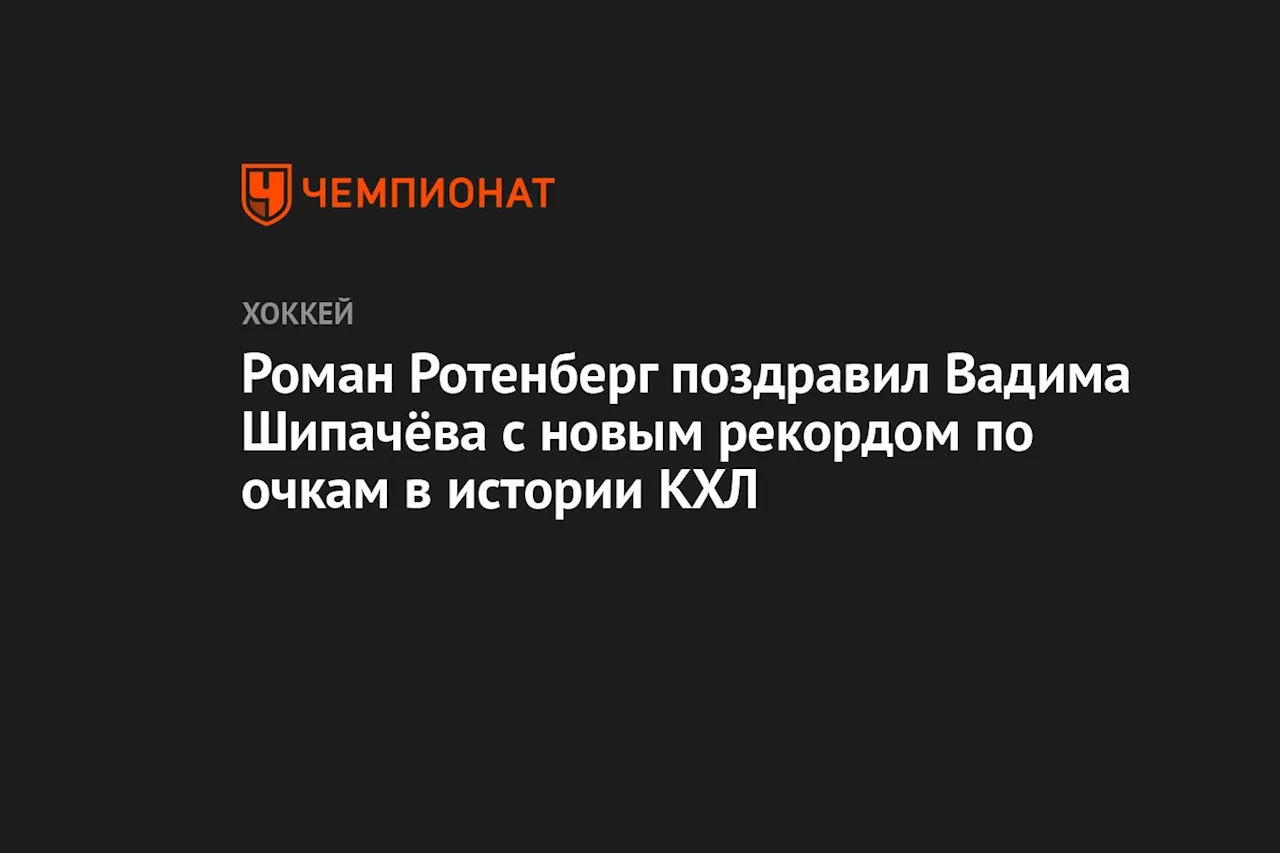 ЧЕМПИОНАТ

ХОККЕЙ

Роман Ротенберг поздравил Вадима Шипачёва с новым рекордом по очкам в истории КХЛ